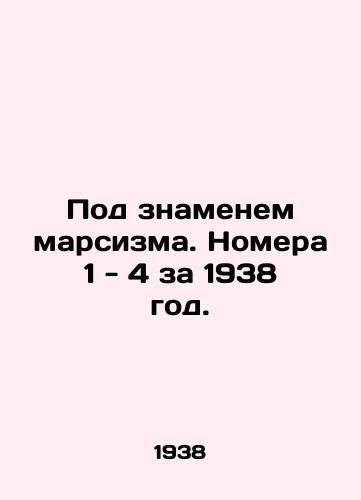 Под знаменем марсизма. Номера 1 - 4 за 1938 год.

1938